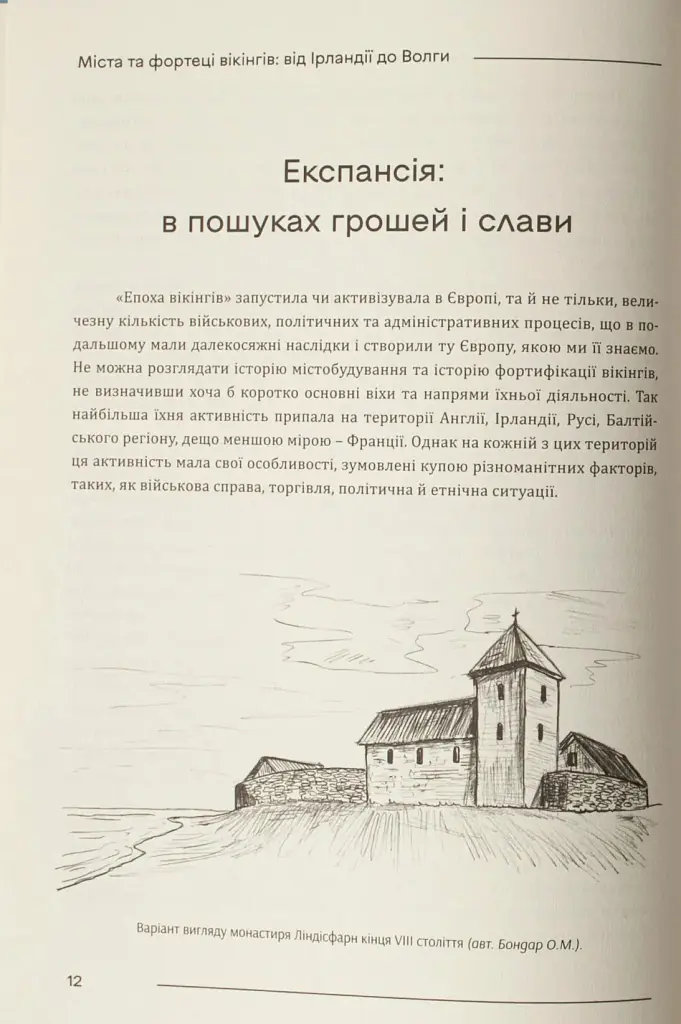 Міста та фортеці вікінгів: від Ірландії до Волги

Експансія:
в пошуках грошей і слави

«Епоха вікінгів» запустила чи активізувала в Європі, та й не тільки, величезну кількість військових, політичних та адміністративних процесів, що в подальшому мали далекосяжні наслідки і створили ту Європу, якою ми її знаємо. Не можна розглядати історію містобудування та історію фортифікації вікінгів, не визначивши хоча б коротко основні віхи та напрями їхньої діяльності. Так найбільша їхня активність припала на території Англії, Ірландії, Русі, Балтійського регіону, дещо меншою мірою – Франції. Однак на кожній з цих територій ця активність мала свої особливості, зумовлені купою різноманітних факторів, таких, як військова справа, торгівля, політична й етнічна ситуації.

Варіант вигляду монастиря Ліндісфарн кінця VIII століття (авт. Бондар О.М.).

12